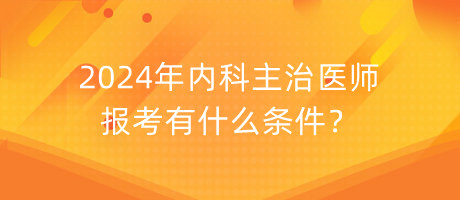 2024年内科主治医师报考有什么条件？